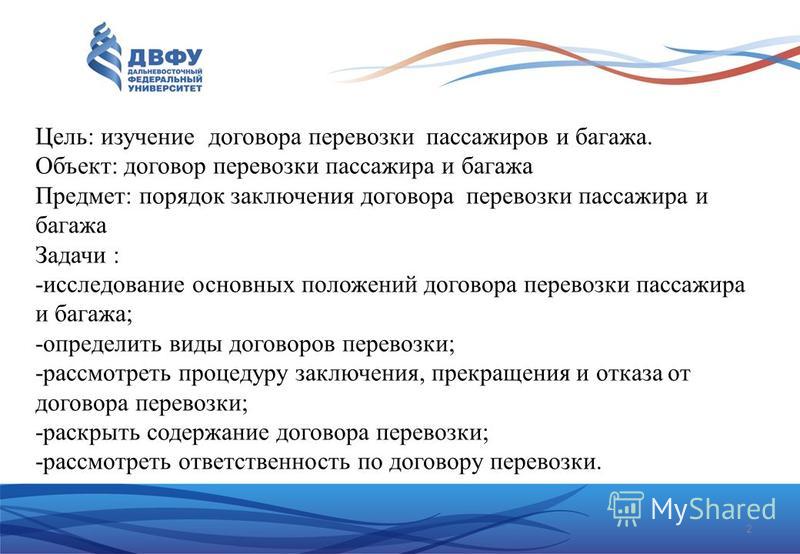 ДВФУ
ДАЛЬНЕВОСТОЧНЫЙ ФЕДЕРАЛЬНЫЙ УНИВЕРСИТЕТ

Цель: изучение договора перевозки пассажиров и багажа.
Объект: договор перевозки пассажира и багажа
Предмет: порядок заключения договора перевозки пассажира и багажа
Задачи :
-исследование основных положений договора перевозки пассажира и багажа;
-определить виды договоров перевозки;
-рассмотреть процедуру заключения, прекращения и отказа от договора перевозки;
-раскрыть содержание договора перевозки;
-рассмотреть ответственность по договору перевозки.

MyShared
2